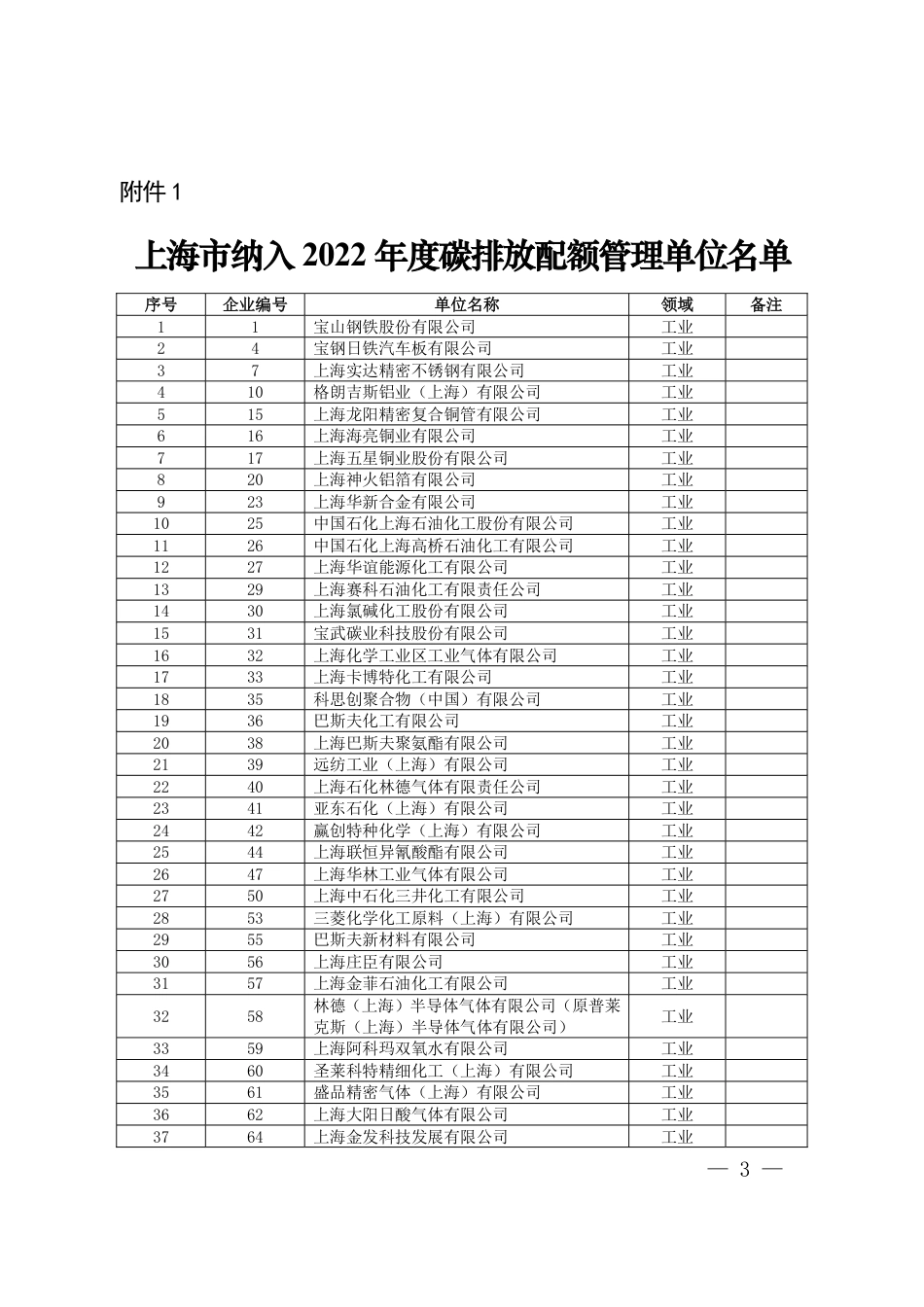 附件 1

上海市纳入 2022 年度碳排放配额管理单位名单

| 序号 | 企业编号 | 单位名称 | 领域 | 备注 |
|---|---|---|---|---|
| 1 | 1 | 宝山钢铁股份有限公司 | 工业 | |
| 2 | 4 | 宝钢日铁汽车板有限公司 | 工业 | |
| 3 | 7 | 上海实达精密不锈钢有限公司 | 工业 | |
| 4 | 10 | 格朗吉斯铝业（上海）有限公司 | 工业 | |
| 5 | 15 | 上海龙阳精密复合铜管有限公司 | 工业 | |
| 6 | 16 | 上海海亮铜业有限公司 | 工业 | |
| 7 | 17 | 上海五星铜业股份有限公司 | 工业 | |
| 8 | 20 | 上海神火铝箔有限公司 | 工业 | |
| 9 | 23 | 上海华新合金有限公司 | 工业 | |
| 10 | 25 | 中国石化上海石油化工股份有限公司 | 工业 | |
| 11 | 26 | 中国石化上海高桥石油化工有限公司 | 工业 | |
| 12 | 27 | 上海华谊能源化工有限公司 | 工业 | |
| 13 | 29 | 上海赛科石油化工有限责任公司 | 工业 | |
| 14 | 30 | 上海氯碱化工股份有限公司 | 工业 | |
| 15 | 31 | 宝武碳业科技股份有限公司 | 工业 | |
| 16 | 32 | 上海化学工业区工业气体有限公司 | 工业 | |
| 17 | 33 | 上海卡博特化工有限公司 | 工业 | |
| 18 | 35 | 科思创聚合物（中国）有限公司 | 工业 | |
| 19 | 36 | 巴斯夫化工有限公司 | 工业 | |
| 20 | 38 | 上海巴斯夫聚氨酯有限公司 | 工业 | |
| 21 | 39 | 远纺工业（上海）有限公司 | 工业 | |
| 22 | 40 | 上海石化林德气体有限责任公司 | 工业 | |
| 23 | 41 | 亚东石化（上海）有限公司 | 工业 | |
| 24 | 42 | 赢创特种化学（上海）有限公司 | 工业 | |
| 25 | 44 | 上海联恒异氰酸酯有限公司 | 工业 | |
| 26 | 47 | 上海华林工业气体有限公司 | 工业 | |
| 27 | 50 | 上海中石化三井化工有限公司 | 工业 | |
| 28 | 53 | 三菱化学化工原料（上海）有限公司 | 工业 | |
| 29 | 55 | 巴斯夫新材料有限公司 | 工业 | |
| 30 | 56 | 上海庄臣有限公司 | 工业 | |
| 31 | 57 | 上海金菲石油化工有限公司 | 工业 | |
| 32 | 58 | 林德（上海）半导体气体有限公司（原普莱克斯（上海）半导体气体有限公司） | 工业 | |
| 33 | 59 | 上海阿科玛双氧水有限公司 | 工业 | |
| 34 | 60 | 圣莱科特精细化工（上海）有限公司 | 工业 | |
| 35 | 61 | 盛品精密气体（上海）有限公司 | 工业 | |
| 36 | 62 | 上海大阳日酸气体有限公司 | 工业 | |
| 37 | 64 | 上海金发科技发展有限公司 | 工业 | |

— 3 —